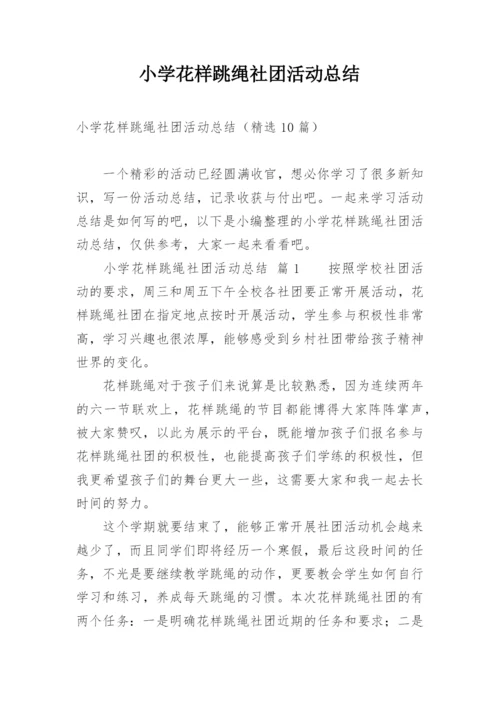 小学花样跳绳社团活动总结

小学花样跳绳社团活动总结（精选 10 篇）

一个精彩的活动已经圆满收官，想必你学习了很多新知识，写一份活动总结，记录收获与付出吧。一起来学习活动总结是如何写的吧，以下是小编整理的小学花样跳绳社团活动总结，仅供参考，大家一起来看看吧。

小学花样跳绳社团活动总结 篇 1　　按照学校社团活动的要求，周三和周五下午全校各社团要正常开展活动，花样跳绳社团在指定地点按时开展活动，学生参与积极性非常高，学习兴趣也很浓厚，能够感受到乡村社团带给孩子精神世界的变化。

花样跳绳对于孩子们来说算是比较熟悉，因为连续两年的六一节联欢上，花样跳绳的节目都能博得大家阵阵掌声，被大家赞叹，以此为展示的平台，既能增加孩子们报名参与花样跳绳社团的积极性，也能提高孩子们学练的积极性，但我更希望孩子们的舞台更大一些，这需要大家和我一起去长时间的努力。

这个学期就要结束了，能够正常开展社团活动机会越来越少了，而且同学们即将经历一个寒假，最后这段时间的任务，不光是要继续教学跳绳的动作，更要教会学生如何自行学习和练习，养成每天跳绳的习惯。本次花样跳绳社团的有两个任务：一是明确花样跳绳社团近期的任务和要求；二是